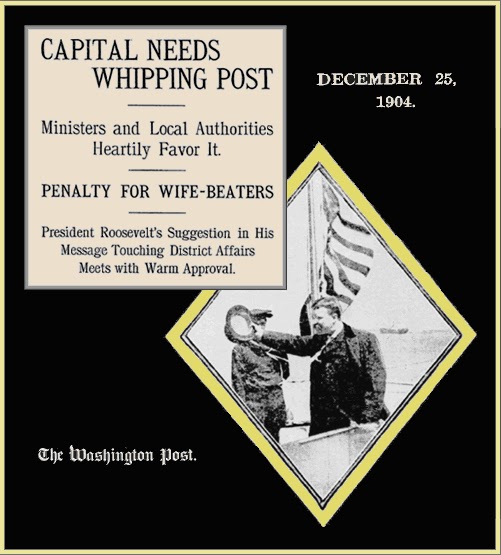 CAPITAL NEEDS WHIPPING POST

Ministers and Local Authorities Heartily Favor It.

PENALTY FOR WIFE-BEATERS

President Roosevelt's Suggestion in His Message Touching District Affairs Meets with Warm Approval.

DECEMBER 25, 1904.

The Washington Post.